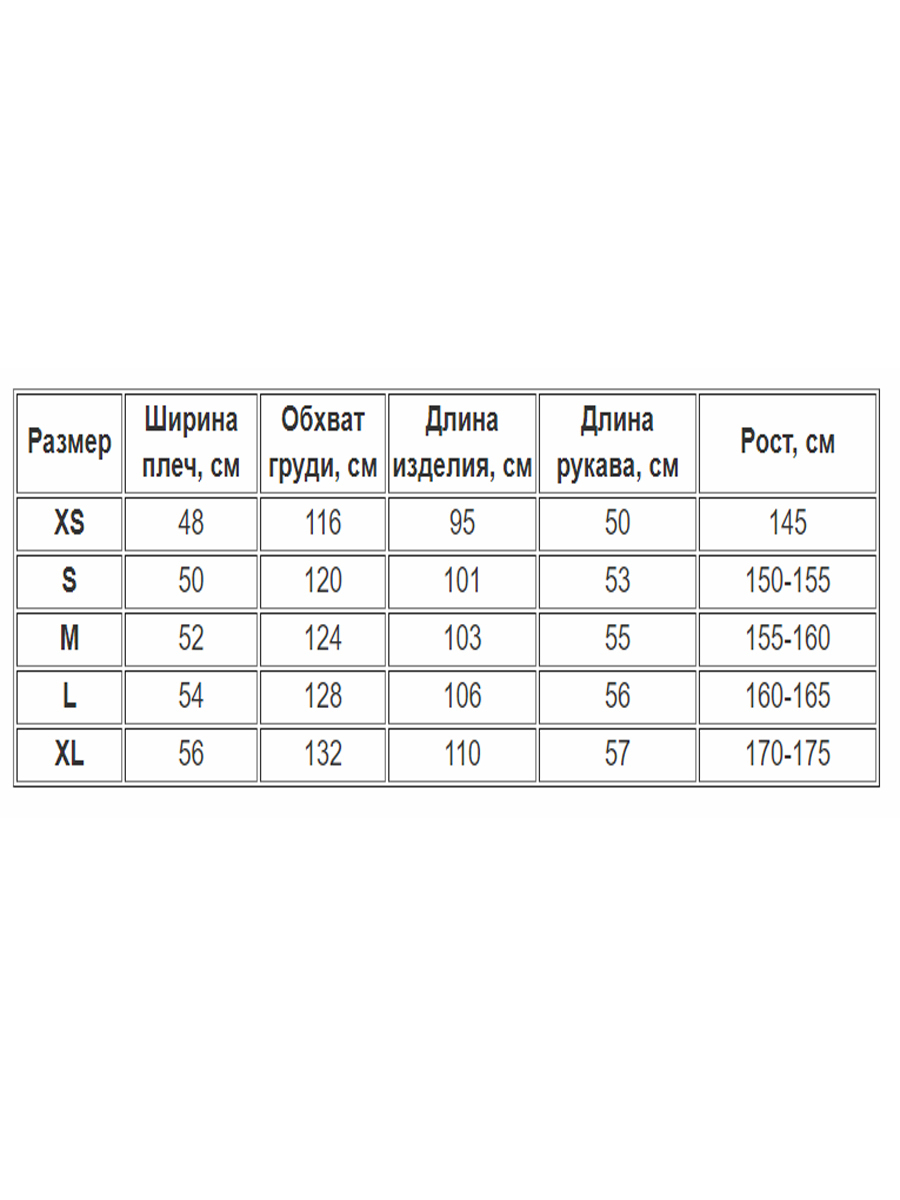 | Размер | Ширина плеч, см | Обхват груди, см | Длина изделия, см | Длина рукава, см | Рост, см |
|---|---|---|---|---|---|
| XS | 48 | 116 | 95 | 50 | 145 |
| S | 50 | 120 | 101 | 53 | 150-155 |
| M | 52 | 124 | 103 | 55 | 155-160 |
| L | 54 | 128 | 106 | 56 | 160-165 |
| XL | 56 | 132 | 110 | 57 | 170-175 |